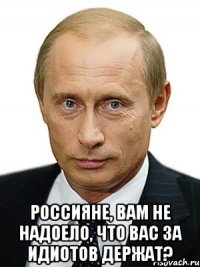 РОССИЯНЕ, ВАМ НЕ НАДОЕЛО, ЧТО ВАС ЗА ИДИОТОВ ДЕРЖАТ?

risovach.ru